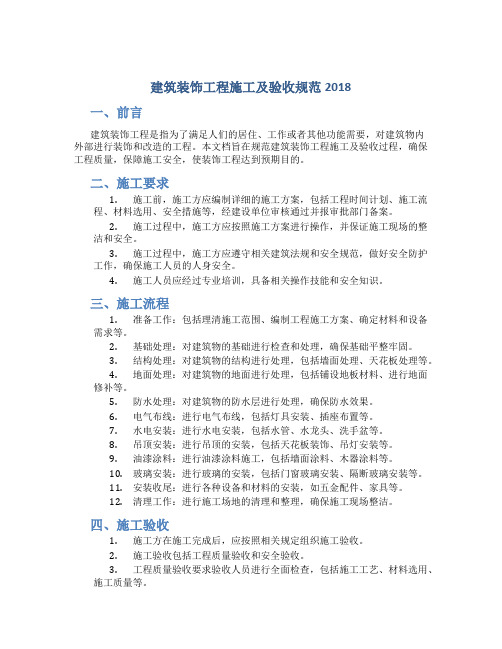 建筑装饰工程施工及验收规范 2018

一、前言

建筑装饰工程是指为了满足人们的居住、工作或者其他功能需要，对建筑物内外部进行装饰和改造的工程。本文档旨在规范建筑装饰工程施工及验收过程，确保工程质量，保障施工安全，使装饰工程达到预期目的。

二、施工要求

1. 施工前，施工方应编制详细的施工方案，包括工程时间计划、施工流程、材料选用、安全措施等，经建设单位审核通过并报审批部门备案。

2. 施工过程中，施工方应按照施工方案进行操作，并保证施工现场的整洁和安全。

3. 施工过程中，施工方应遵守相关建筑法规和安全规范，做好安全防护工作，确保施工人员的人身安全。

4. 施工人员应经过专业培训，具备相关操作技能和安全知识。

三、施工流程

1. 准备工作：包括理清施工范围、编制工程施工方案、确定材料和设备需求等。

2. 基础处理：对建筑物的基础进行检查和处理，确保基础平整牢固。

3. 结构处理：对建筑物的结构进行处理，包括墙面处理、天花板处理等。

4. 地面处理：对建筑物的地面进行处理，包括铺设地板材料、进行地面修补等。

5. 防水处理：对建筑物的防水层进行处理，确保防水效果。

6. 电气布线：进行电气布线，包括灯具安装、插座布置等。

7. 水电安装：进行水电安装，包括水管、水龙头、洗手盆等。

8. 吊顶安装：进行吊顶的安装，包括天花板装饰、吊灯安装等。

9. 油漆涂料：进行油漆涂料施工，包括墙面涂料、木器涂料等。

10. 玻璃安装：进行玻璃的安装，包括门窗玻璃安装、隔断玻璃安装等。

11. 安装收尾：进行各种设备和材料的安装，如五金配件、家具等。

12. 清理工作：进行施工场地的清理和整理，确保施工现场整洁。

四、施工验收

1. 施工方在施工完成后，应按照相关规定组织施工验收。

2. 施工验收包括工程质量验收和安全验收。

3. 工程质量验收要求验收人员进行全面检查，包括施工工艺、材料选用、施工质量等。